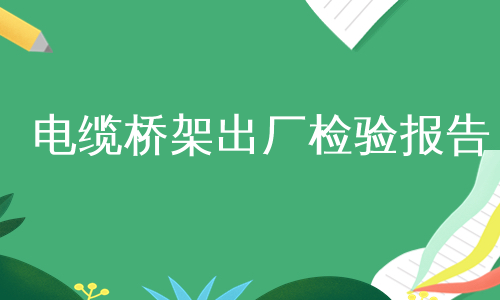 电缆桥架出厂检验报告